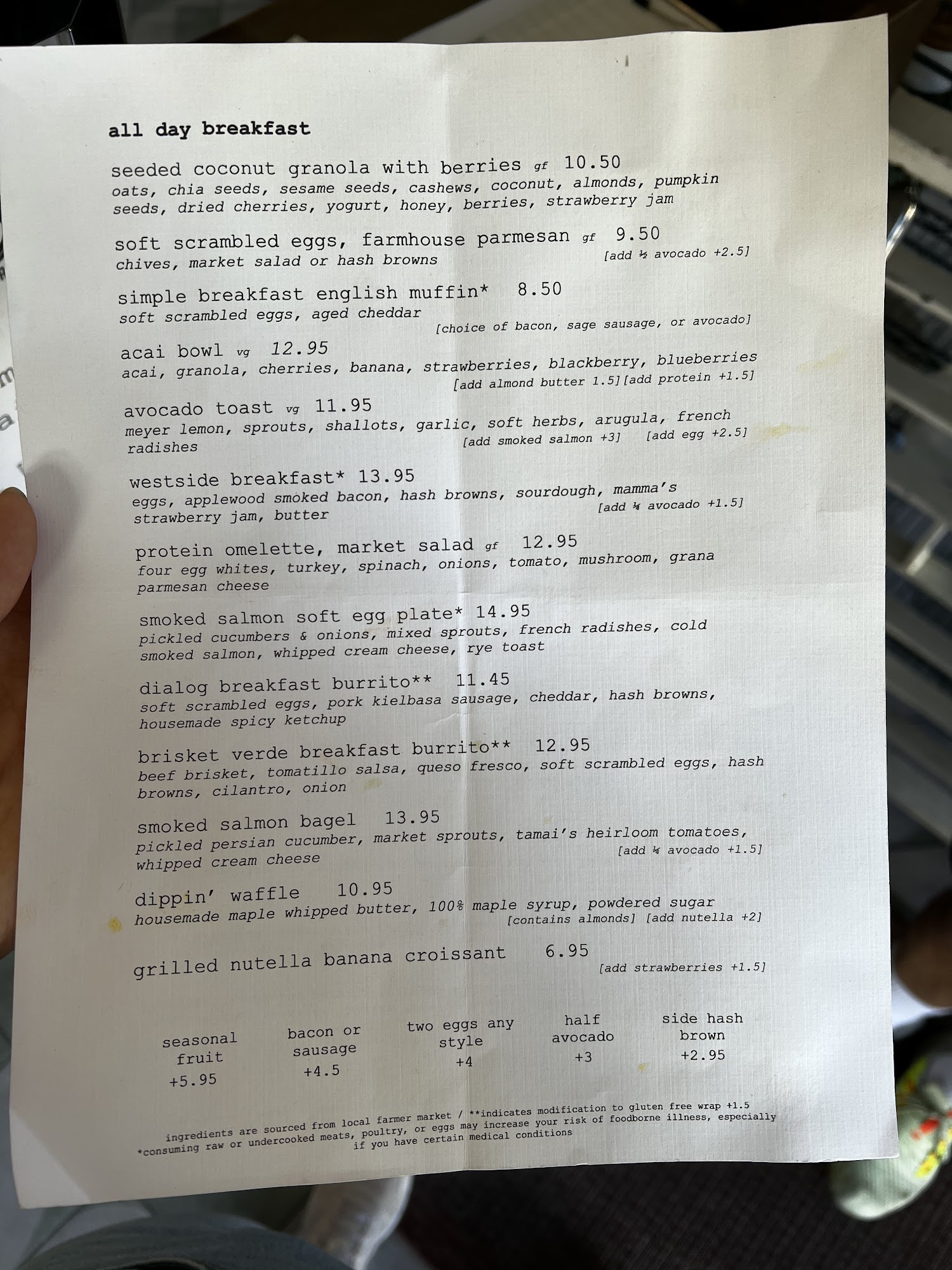 all day breakfast

seeded coconut granola with berries gf 10.50
oats, chia seeds, sesame seeds, cashews, coconut, almonds, pumpkin seeds, dried cherries, yogurt, honey, berries, strawberry jam

soft scrambled eggs, farmhouse parmesan gf 9.50
chives, market salad or hash browns [add ½ avocado +2.5]

simple breakfast english muffin* 8.50
soft scrambled eggs, aged cheddar
[choice of bacon, sage sausage, or avocado]

acai bowl vg 12.95
acai, granola, cherries, banana, strawberries, blackberry, blueberries
[add almond butter 1.5][add protein +1.5]

avocado toast vg 11.95
meyer lemon, sprouts, shallots, garlic, soft herbs, arugula, french radishes [add smoked salmon +3] [add egg +2.5]

westside breakfast* 13.95
eggs, applewood smoked bacon, hash browns, sourdough, mamma's strawberry jam, butter [add ¼ avocado +1.5]

protein omelette, market salad gf 12.95
four egg whites, turkey, spinach, onions, tomato, mushroom, grana parmesan cheese

smoked salmon soft egg plate* 14.95
pickled cucumbers & onions, mixed sprouts, french radishes, cold smoked salmon, whipped cream cheese, rye toast

dialog breakfast burrito** 11.45
soft scrambled eggs, pork kielbasa sausage, cheddar, hash browns, housemade spicy ketchup

brisket verde breakfast burrito** 12.95
beef brisket, tomatillo salsa, queso fresco, soft scrambled eggs, hash browns, cilantro, onion

smoked salmon bagel 13.95
pickled persian cucumber, market sprouts, tamai's heirloom tomatoes, whipped cream cheese [add ¼ avocado +1.5]

dippin' waffle 10.95
housemade maple whipped butter, 100% maple syrup, powdered sugar
[contains almonds] [add nutella +2]

grilled nutella banana croissant 6.95
[add strawberries +1.5]

seasonal fruit +5.95

bacon or sausage +4.5

two eggs any style +4

half avocado +3

side hash brown +2.95

ingredients are sourced from local farmer market / **indicates modification to gluten free wrap +1.5
*consuming raw or undercooked meats, poultry, or eggs may increase your risk of foodborne illness, especially if you have certain medical conditions